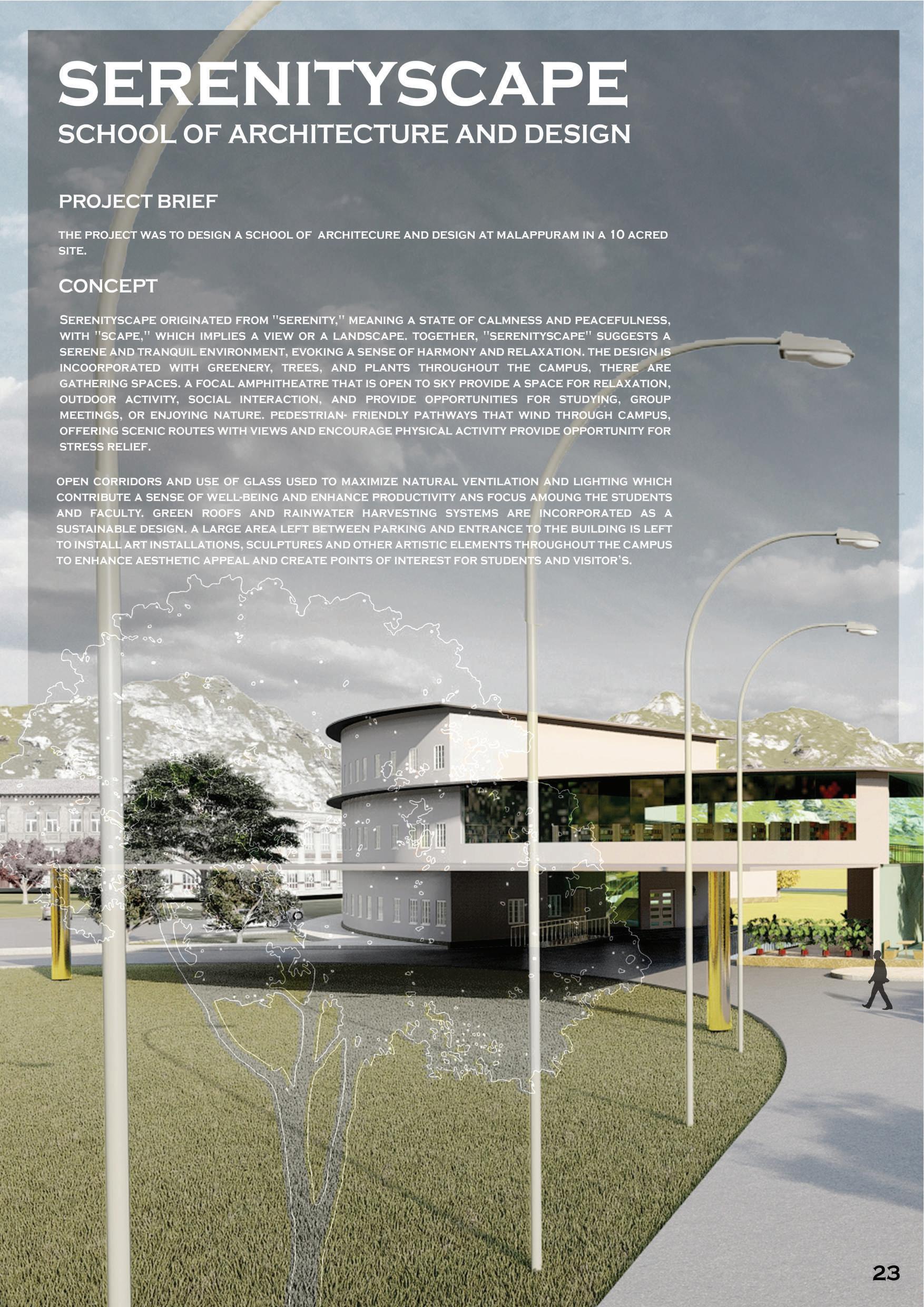 SERENITYSCAPE
SCHOOL OF ARCHITECTURE AND DESIGN

PROJECT BRIEF

THE PROJECT WAS TO DESIGN A SCHOOL OF ARCHITECURE AND DESIGN AT MALAPPURAM IN A 10 ACRED SITE.

CONCEPT

SERENITYSCAPE ORIGINATED FROM "SERENITY," MEANING A STATE OF CALMNESS AND PEACEFULNESS, WITH "SCAPE," WHICH IMPLIES A VIEW OR A LANDSCAPE. TOGETHER, "SERENITYSCAPE" SUGGESTS A SERENE AND TRANQUIL ENVIRONMENT, EVOKING A SENSE OF HARMONY AND RELAXATION. THE DESIGN IS INCOORPORATED WITH GREENERY, TREES, AND PLANTS THROUGHOUT THE CAMPUS, THERE ARE GATHERING SPACES. A FOCAL AMPHITHEATRE THAT IS OPEN TO SKY PROVIDE A SPACE FOR RELAXATION, OUTDOOR ACTIVITY, SOCIAL INTERACTION, AND PROVIDE OPPORTUNITIES FOR STUDYING, GROUP MEETINGS, OR ENJOYING NATURE. PEDESTRIAN- FRIENDLY PATHWAYS THAT WIND THROUGH CAMPUS, OFFERING SCENIC ROUTES WITH VIEWS AND ENCOURAGE PHYSICAL ACTIVITY PROVIDE OPPORTUNITY FOR STRESS RELIEF.

OPEN CORRIDORS AND USE OF GLASS USED TO MAXIMIZE NATURAL VENTILATION AND LIGHTING WHICH CONTRIBUTE A SENSE OF WELL-BEING AND ENHANCE PRODUCTIVITY ANS FOCUS AMOUNG THE STUDENTS AND FACULTY. GREEN ROOFS AND RAINWATER HARVESTING SYSTEMS ARE INCORPORATED AS A SUSTAINABLE DESIGN. A LARGE AREA LEFT BETWEEN PARKING AND ENTRANCE TO THE BUILDING IS LEFT TO INSTALL ART INSTALLATIONS, SCULPTURES AND OTHER ARTISTIC ELEMENTS THROUGHOUT THE CAMPUS TO ENHANCE AESTHETIC APPEAL AND CREATE POINTS OF INTEREST FOR STUDENTS AND VISITOR'S.

23